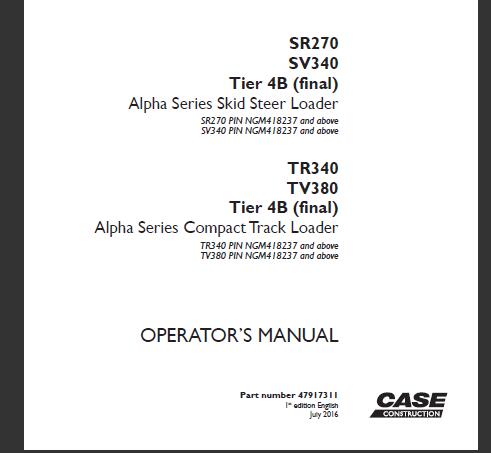 SR270
SV340
Tier 4B (final)
Alpha Series Skid Steer Loader
SR270 PIN NGM418237 and above
SV340 PIN NGM418237 and above

TR340
TV380
Tier 4B (final)
Alpha Series Compact Track Loader
TR340 PIN NGM418237 and above
TV380 PIN NGM418237 and above

OPERATOR'S MANUAL

Part number 47917311
1st edition English
July 2016

CASE
CONSTRUCTION